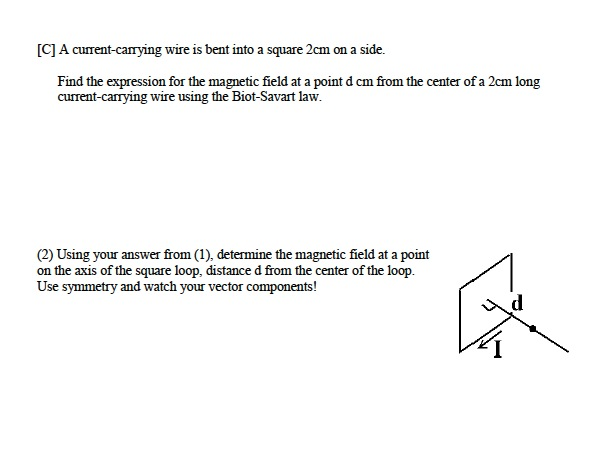 [C] A current-carrying wire is bent into a square 2cm on a side.

Find the expression for the magnetic field at a point d cm from the center of a 2cm long current-carrying wire using the Biot-Savart law.

(2) Using your answer from (1), determine the magnetic field at a point on the axis of the square loop, distance d from the center of the loop. Use symmetry and watch your vector components!

d

I